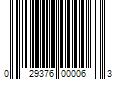 0 29376 00006 3